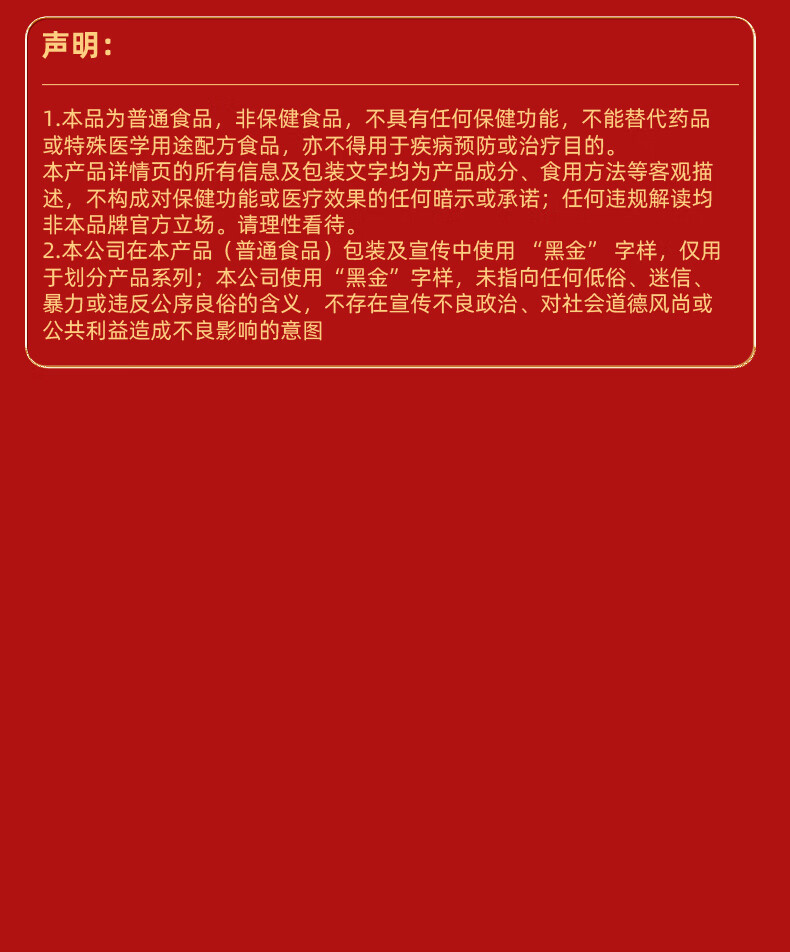 声明：

1.本品为普通食品，非保健食品，不具有任何保健功能，不能替代药品或特殊医学用途配方食品，亦不得用于疾病预防或治疗目的。

本产品详情页的所有信息及包装文字均为产品成分、食用方法等客观描述，不构成对保健功能或医疗效果的任何暗示或承诺；任何违规解读均非本品牌官方立场。请理性看待。

2.本公司在本产品（普通食品）包装及宣传中使用“黑金”字样，仅用于划分产品系列；本公司使用“黑金”字样，未指向任何低俗、迷信、暴力或违反公序良俗的含义，不存在宣传不良政治、对社会道德风尚或公共利益造成不良影响的意图